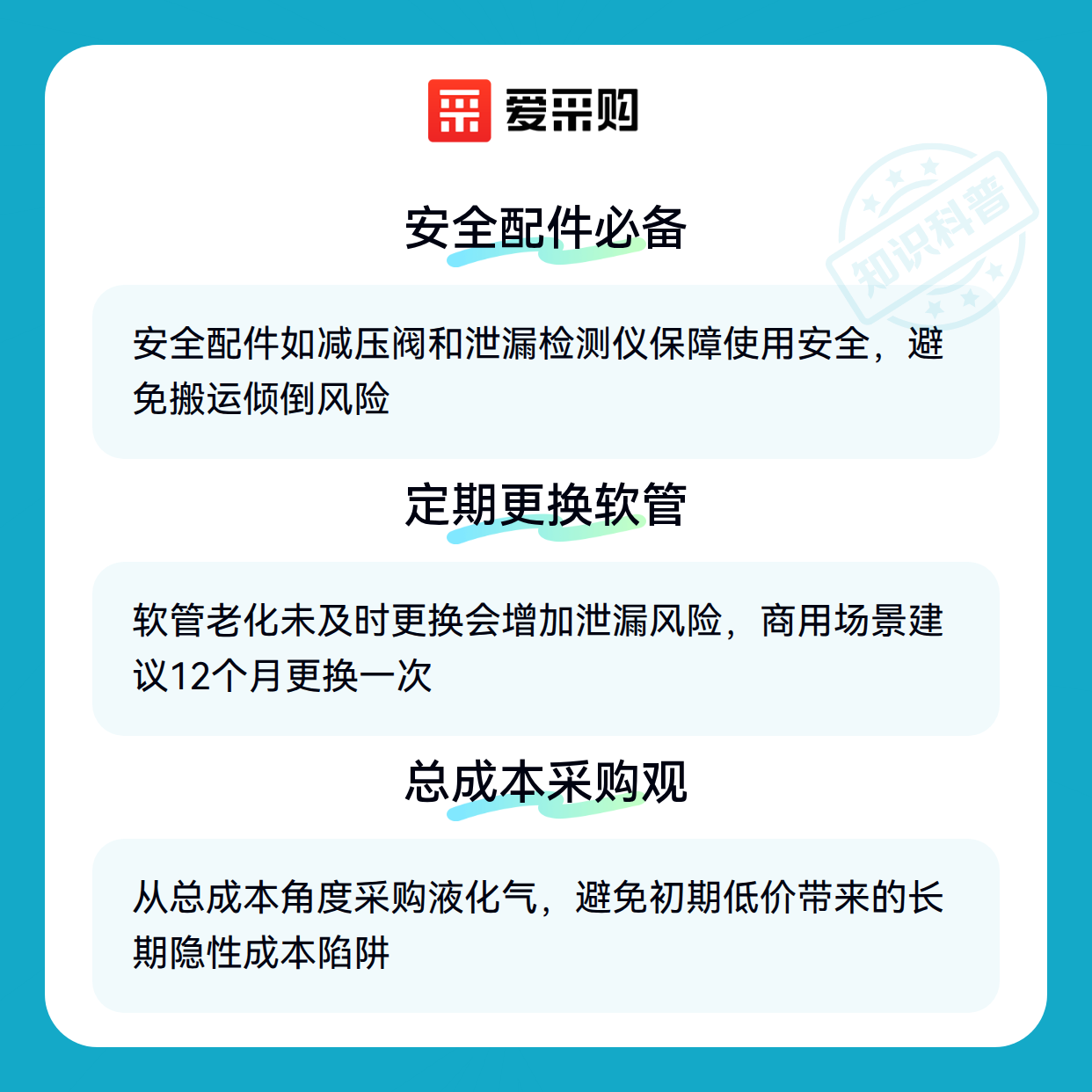 爱采购

安全配件必备

安全配件如减压阀和泄漏检测仪保障使用安全，避免搬运倾倒风险

定期更换软管

软管老化未及时更换会增加泄漏风险，商用场景建议12个月更换一次

总成本采购观

从总成本角度采购液化气，避免初期低价带来的长期隐性成本陷阱

知识科普